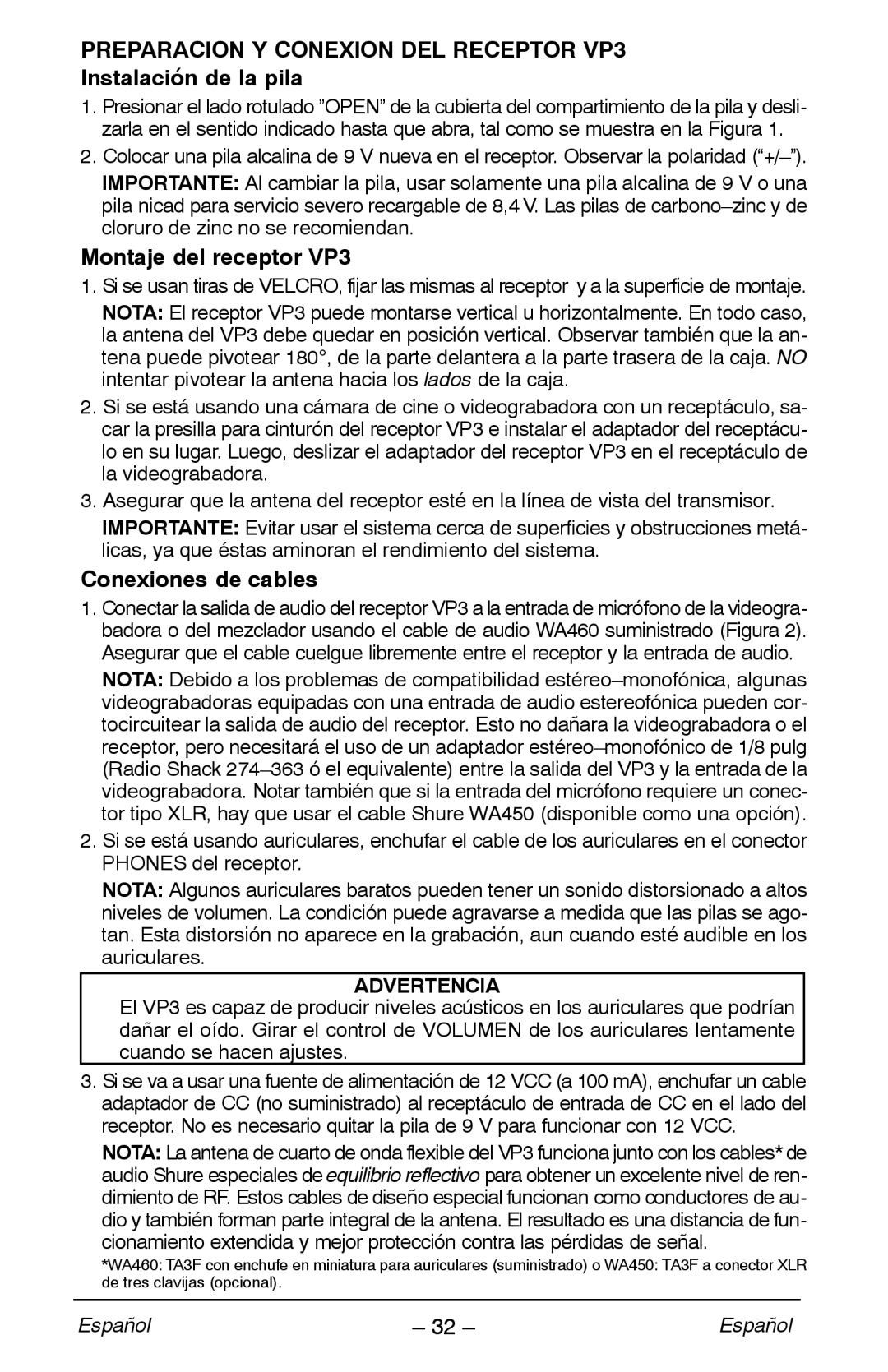 PREPARACION Y CONEXION DEL RECEPTOR VP3
Instalación de la pila

1. Presionar el lado rotulado ”OPEN” de la cubierta del compartimiento de la pila y deslizarla en el sentido indicado hasta que abra, tal como se muestra en la Figura 1.

2. Colocar una pila alcalina de 9 V nueva en el receptor. Observar la polaridad (“+/–”).

IMPORTANTE: Al cambiar la pila, usar solamente una pila alcalina de 9 V o una pila nicad para servicio severo recargable de 8,4 V. Las pilas de carbono–zinc y de cloruro de zinc no se recomiendan.

Montaje del receptor VP3

1. Si se usan tiras de VELCRO, fijar las mismas al receptor y a la superficie de montaje.

NOTA: El receptor VP3 puede montarse vertical u horizontalmente. En todo caso, la antena del VP3 debe quedar en posición vertical. Observar también que la antena puede pivotear 180°, de la parte delantera a la parte trasera de la caja. NO intentar pivotear la antena hacia los lados de la caja.

2. Si se está usando una cámara de cine o videograbadora con un receptáculo, sacar la presilla para cinturón del receptor VP3 e instalar el adaptador del receptáculo en su lugar. Luego, deslizar el adaptador del receptor VP3 en el receptáculo de la videograbadora.

3. Asegurar que la antena del receptor esté en la línea de vista del transmisor.

IMPORTANTE: Evitar usar el sistema cerca de superficies y obstrucciones metálicas, ya que éstas aminoran el rendimiento del sistema.

Conexiones de cables

1. Conectar la salida de audio del receptor VP3 a la entrada de micrófono de la videograbadora o del mezclador usando el cable de audio WA460 suministrado (Figura 2). Asegurar que el cable cuelgue libremente entre el receptor y la entrada de audio.

NOTA: Debido a los problemas de compatibilidad estéreo–monofónica, algunas videograbadoras equipadas con una entrada de audio estereofónica pueden cortocircuitear la salida de audio del receptor. Esto no dañara la videograbadora o el receptor, pero necesitará el uso de un adaptador estéreo–monofónico de 1/8 pulg (Radio Shack 274–363 ó el equivalente) entre la salida del VP3 y la entrada de la videograbadora. Notar también que si la entrada del micrófono requiere un conector tipo XLR, hay que usar el cable Shure WA450 (disponible como una opción).

2. Si se está usando auriculares, enchufar el cable de los auriculares en el conector PHONES del receptor.

NOTA: Algunos auriculares baratos pueden tener un sonido distorsionado a altos niveles de volumen. La condición puede agravarse a medida que las pilas se agotan. Esta distorsión no aparece en la grabación, aun cuando esté audible en los auriculares.

ADVERTENCIA
El VP3 es capaz de producir niveles acústicos en los auriculares que podrían dañar el oído. Girar el control de VOLUMEN de los auriculares lentamente cuando se hacen ajustes.

3. Si se va a usar una fuente de alimentación de 12 VCC (a 100 mA), enchufar un cable adaptador de CC (no suministrado) al receptáculo de entrada de CC en el lado del receptor. No es necesario quitar la pila de 9 V para funcionar con 12 VCC.

NOTA: La antena de cuarto de onda flexible del VP3 funciona junto con los cables* de audio Shure especiales de equilibrio reflectivo para obtener un excelente nivel de rendimiento de RF. Estos cables de diseño especial funcionan como conductores de audio y también forman parte integral de la antena. El resultado es una distancia de funcionamiento extendida y mejor protección contra las pérdidas de señal.

*WA460: TA3F con enchufe en miniatura para auriculares (suministrado) o WA450: TA3F a conector XLR de tres clavijas (opcional).

Español – 32 – Español